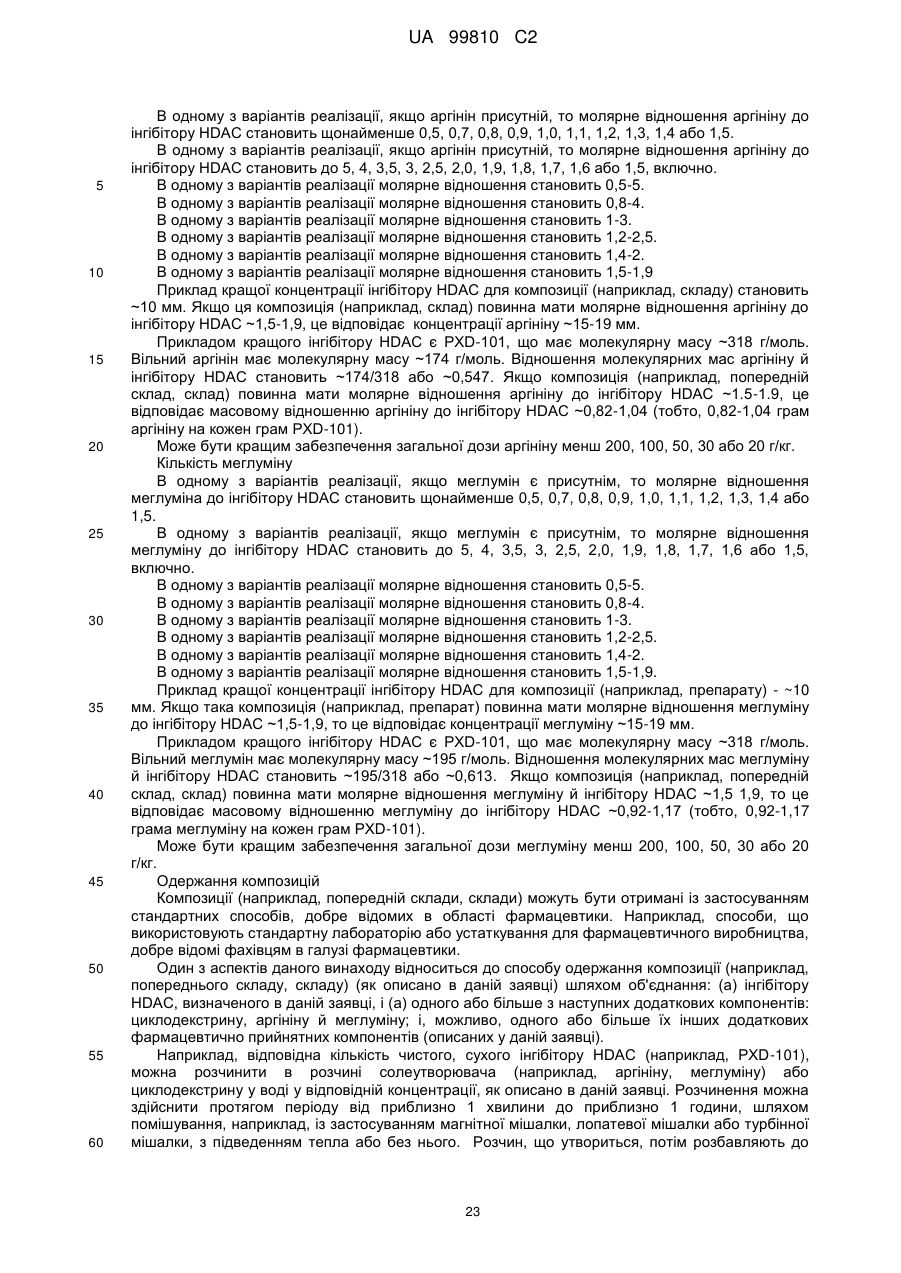 UA 99810 C2

В одному з варіантів реалізації, якщо аргінін присутній, то молярне відношення аргініну до інгібітору HDAC становить щонайменше 0,5, 0,7, 0,8, 0,9, 1,0, 1,1, 1,2, 1,3, 1,4 або 1,5.

В одному з варіантів реалізації, якщо аргінін присутній, то молярне відношення аргініну до інгібітору HDAC становить до 5, 4, 3,5, 3, 2,5, 2,0, 1,9, 1,8, 1,7, 1,6 або 1,5, включно.

5 В одному з варіантів реалізації молярне відношення становить 0,5-5.

В одному з варіантів реалізації молярне відношення становить 0,8-4.

В одному з варіантів реалізації молярне відношення становить 1-3.

В одному з варіантів реалізації молярне відношення становить 1,2-2,5.

В одному з варіантів реалізації молярне відношення становить 1,4-2.

10 В одному з варіантів реалізації молярне відношення становить 1,5-1,9

Приклад кращої концентрації інгібітору HDAC для композиції (наприклад, складу) становить ~10 мм. Якщо ця композиція (наприклад, склад) повинна мати молярне відношення аргініну до інгібітору HDAC ~1,5-1,9, це відповідає концентрації аргініну ~15-19 мм.

Прикладом кращого інгібітору HDAC є PXD-101, що має молекулярну масу ~318 г/моль. 15 Вільний аргінін має молекулярну масу ~174 г/моль. Відношення молекулярних мас аргініну й інгібітору HDAC становить ~174/318 або ~0,547. Якщо композиція (наприклад, попередній склад, склад) повинна мати молярне відношення аргініну до інгібітору HDAC ~1.5-1.9, це відповідає масовому відношенню аргініну до інгібітору HDAC ~0,82-1,04 (тобто, 0,82-1,04 грам аргініну на кожен грам PXD-101).

20 Може бути кращим забезпечення загальної дози аргініну менш 200, 100, 50, 30 або 20 г/кг.

Кількість меглуміну

В одному з варіантів реалізації, якщо меглумін є присутнім, то молярне відношення меглуміна до інгібітору HDAC становить щонайменше 0,5, 0,7, 0,8, 0,9, 1,0, 1,1, 1,2, 1,3, 1,4 або 1,5.

25 В одному з варіантів реалізації, якщо меглумін є присутнім, то молярне відношення меглуміну до інгібітору HDAC становить до 5, 4, 3,5, 3, 2,5, 2,0, 1,9, 1,8, 1,7, 1,6 або 1,5, включно.

В одному з варіантів реалізації молярне відношення становить 0,5-5.

В одному з варіантів реалізації молярне відношення становить 0,8-4.

30 В одному з варіантів реалізації молярне відношення становить 1-3.

В одному з варіантів реалізації молярне відношення становить 1,2-2,5.

В одному з варіантів реалізації молярне відношення становить 1,4-2.

В одному з варіантів реалізації молярне відношення становить 1,5-1,9.

Приклад кращої концентрації інгібітору HDAC для композиції (наприклад, препарату) - ~10 35 мм. Якщо така композиція (наприклад, препарат) повинна мати молярне відношення меглуміну до інгібітору HDAC ~1,5-1,9, то це відповідає концентрації меглуміну ~15-19 мм.

Прикладом кращого інгібітору HDAC є PXD-101, що має молекулярну масу ~318 г/моль. Вільний меглумін має молекулярну масу ~195 г/моль. Відношення молекулярних мас меглуміну й інгібітору HDAC становить ~195/318 або ~0,613. Якщо композиція (наприклад, попередній 40 склад, склад) повинна мати молярне відношення меглуміну й інгібітору HDAC ~1,5 1,9, то це відповідає масовому відношенню меглуміну до інгібітору HDAC ~0,92-1,17 (тобто, 0,92-1,17 грама меглуміну на кожен грам PXD-101).

Може бути кращим забезпечення загальної дози меглуміну менш 200, 100, 50, 30 або 20 г/кг.

45 Одержання композицій

Композиції (наприклад, попередній склади, склади) можуть бути отримані із застосуванням стандартних способів, добре відомих в області фармацевтики. Наприклад, способи, що використовують стандартну лабораторію або устаткування для фармацевтичного виробництва, добре відомі фахівцям в галузі фармацевтики.

50 Один з аспектів даного винаходу відноситься до способу одержання композиції (наприклад, попереднього складу, складу) (як описано в даній заявці) шляхом об'єднання: (а) інгібітору HDAC, визначеного в даній заявці, і (а) одного або більше з наступних додаткових компонентів: циклодекстрину, аргініну й меглуміну; і, можливо, одного або більше їх інших додаткових фармацевтично прийнятних компонентів (описаних у даній заявці).

55 Наприклад, відповідна кількість чистого, сухого інгібітору HDAC (наприклад, PXD-101), можна розчинити в розчині солеутворювача (наприклад, аргініну, меглуміну) або циклодекстрину у воді у відповідній концентрації, як описано в даній заявці. Розчинення можна здійснити протягом періоду від приблизно 1 хвилини до приблизно 1 години, шляхом помішування, наприклад, із застосуванням магнітної мішалки, лопатевої мішалки або турбінної 60 мішалки, з підведенням тепла або без нього. Розчин, що утвориться, потім розбавляють до

23